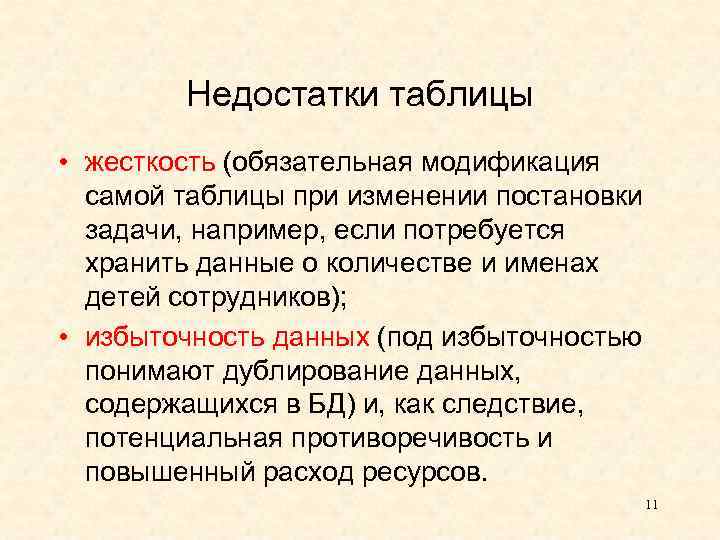 Недостатки таблицы

• жесткость (обязательная модификация самой таблицы при изменении постановки задачи, например, если потребуется хранить данные о количестве и именах детей сотрудников);

• избыточность данных (под избыточностью понимают дублирование данных, содержащихся в БД) и, как следствие, потенциальная противоречивость и повышенный расход ресурсов.

11